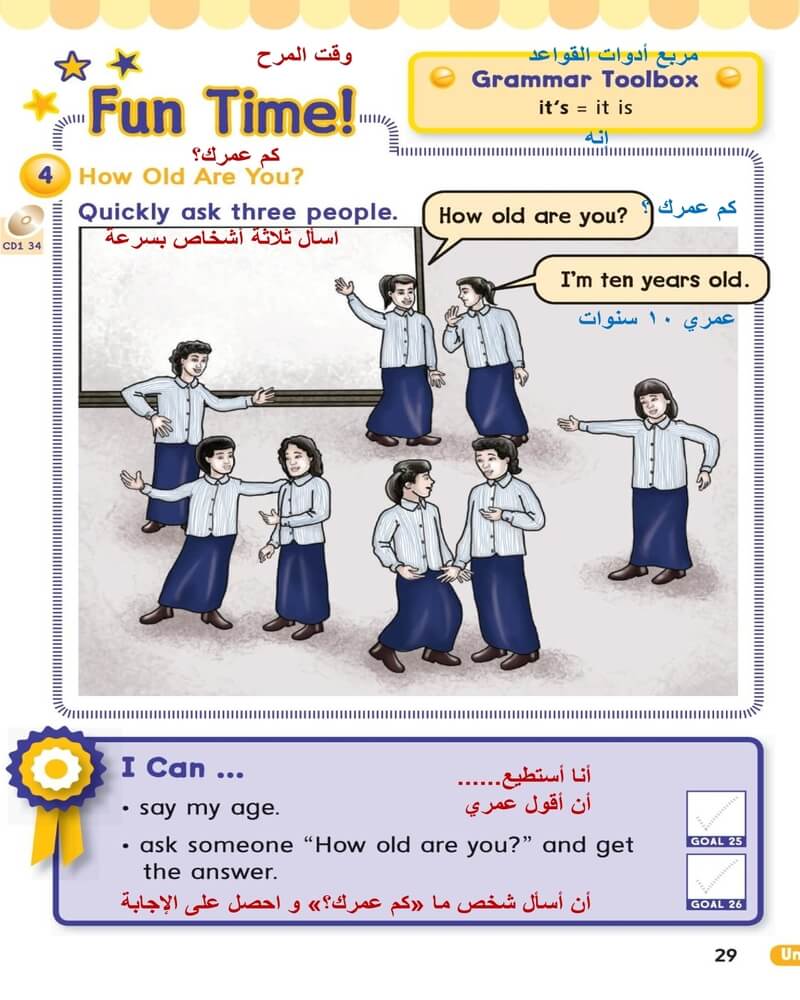 وقت المرح
Fun Time!

مربع أدوات القواعد
Grammar Toolbox
it's = it is
انه

كم عمرك؟
4 How Old Are You?

CD1 34

Quickly ask three people.
اسأل ثلاثة أشخاص بسرعة

How old are you?
كم عمرك ؟

I'm ten years old.
عمري ١٠ سنوات

I Can ...
أنا أستطيع......
• say my age.
أن أقول عمري
• ask someone "How old are you?" and get the answer.
أن أسأل شخص ما «كم عمرك؟» و احصل على الإجابة

GOAL 25
GOAL 26

29
Un